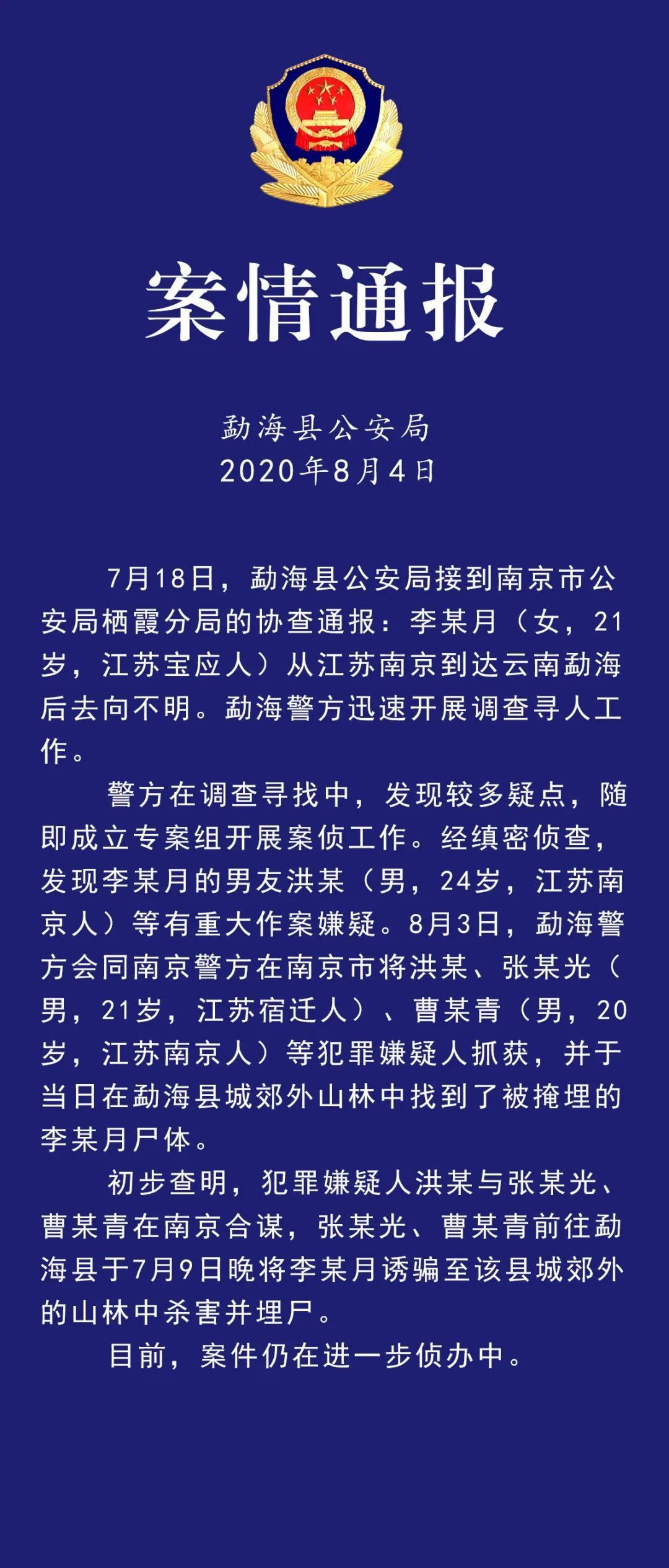 案情通报

勐海县公安局
2020年8月4日

7月18日，勐海县公安局接到南京市公安局栖霞分局的协查通报：李某月（女，21岁，江苏宝应人）从江苏南京到达云南勐海后去向不明。勐海警方迅速开展调查寻人工作。

警方在调查寻找中，发现较多疑点，随即成立专案组开展案侦工作。经缜密侦查，发现李某月的男友洪某（男，24岁，江苏南京人）等有重大作案嫌疑。8月3日，勐海警方会同南京警方在南京市将洪某、张某光（男，21岁，江苏宿迁人）、曹某青（男，20岁，江苏南京人）等犯罪嫌疑人抓获，并于当日在勐海县城郊外山林中找到了被掩埋的李某月尸体。

初步查明，犯罪嫌疑人洪某与张某光、曹某青在南京合谋，张某光、曹某青前往勐海县于7月9日晚将李某月诱骗至该县城郊外的山林中杀害并埋尸。

目前，案件仍在进一步侦办中。